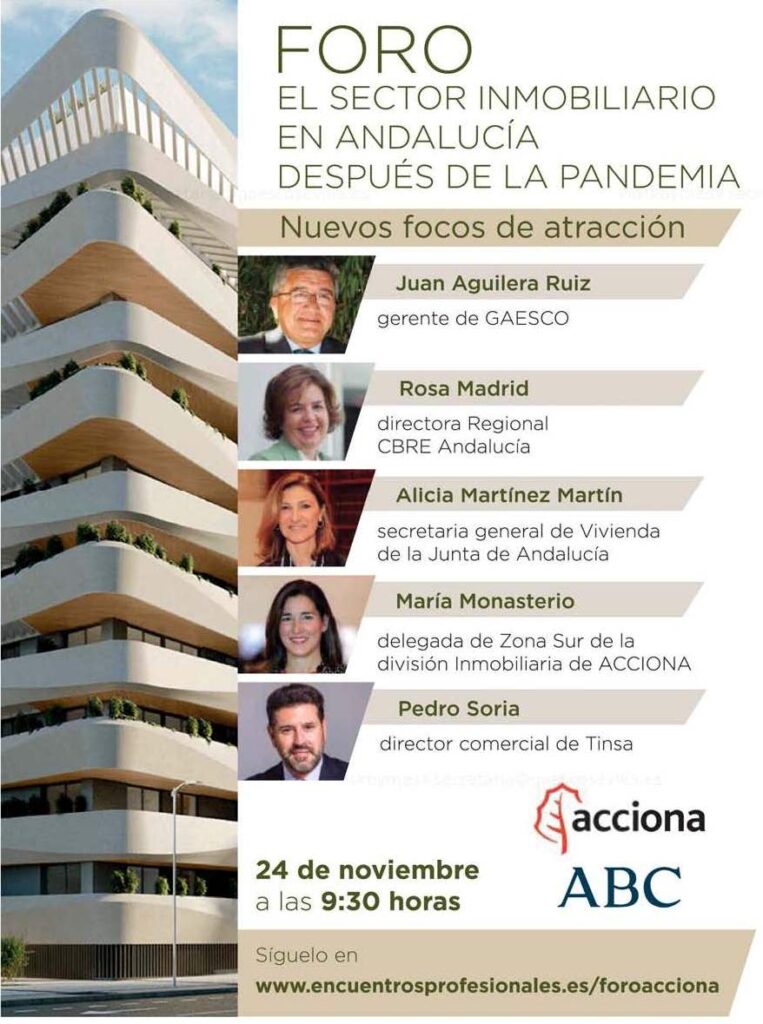 FORO
EL SECTOR INMOBILIARIO EN ANDALUCÍA DESPUÉS DE LA PANDEMIA

Nuevos focos de atracción

Juan Aguilera Ruiz
gerente de GAESCO

Rosa Madrid
directora Regional CBRE Andalucía

Alicia Martínez Martín
secretaria general de Vivienda de la Junta de Andalucía

María Monasterio
delegada de Zona Sur de la división Inmobiliaria de ACCIONA

Pedro Soria
director comercial de Tinsa

acciona

ABC

24 de noviembre
a las 9:30 horas

Síguelo en
www.encuentrosprofesionales.es/foroacciona